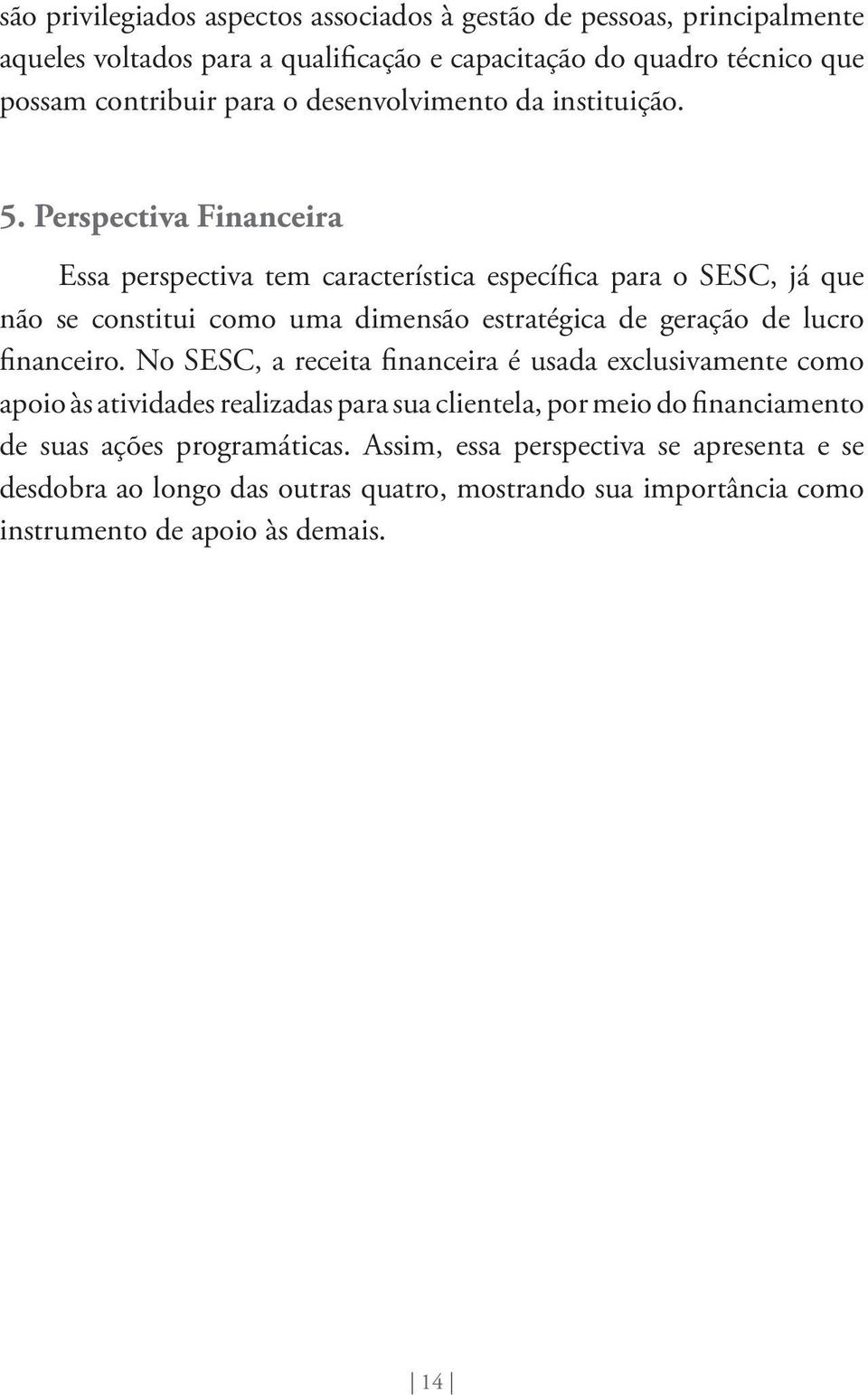 são privilegiados aspectos associados à gestão de pessoas, principalmente aqueles voltados para a qualificação e capacitação do quadro técnico que possam contribuir para o desenvolvimento da instituição.

5. Perspectiva Financeira

Essa perspectiva tem característica específica para o SESC, já que não se constitui como uma dimensão estratégica de geração de lucro financeiro. No SESC, a receita financeira é usada exclusivamente como apoio às atividades realizadas para sua clientela, por meio do financiamento de suas ações programáticas. Assim, essa perspectiva se apresenta e se desdobra ao longo das outras quatro, mostrando sua importância como instrumento de apoio às demais.

14